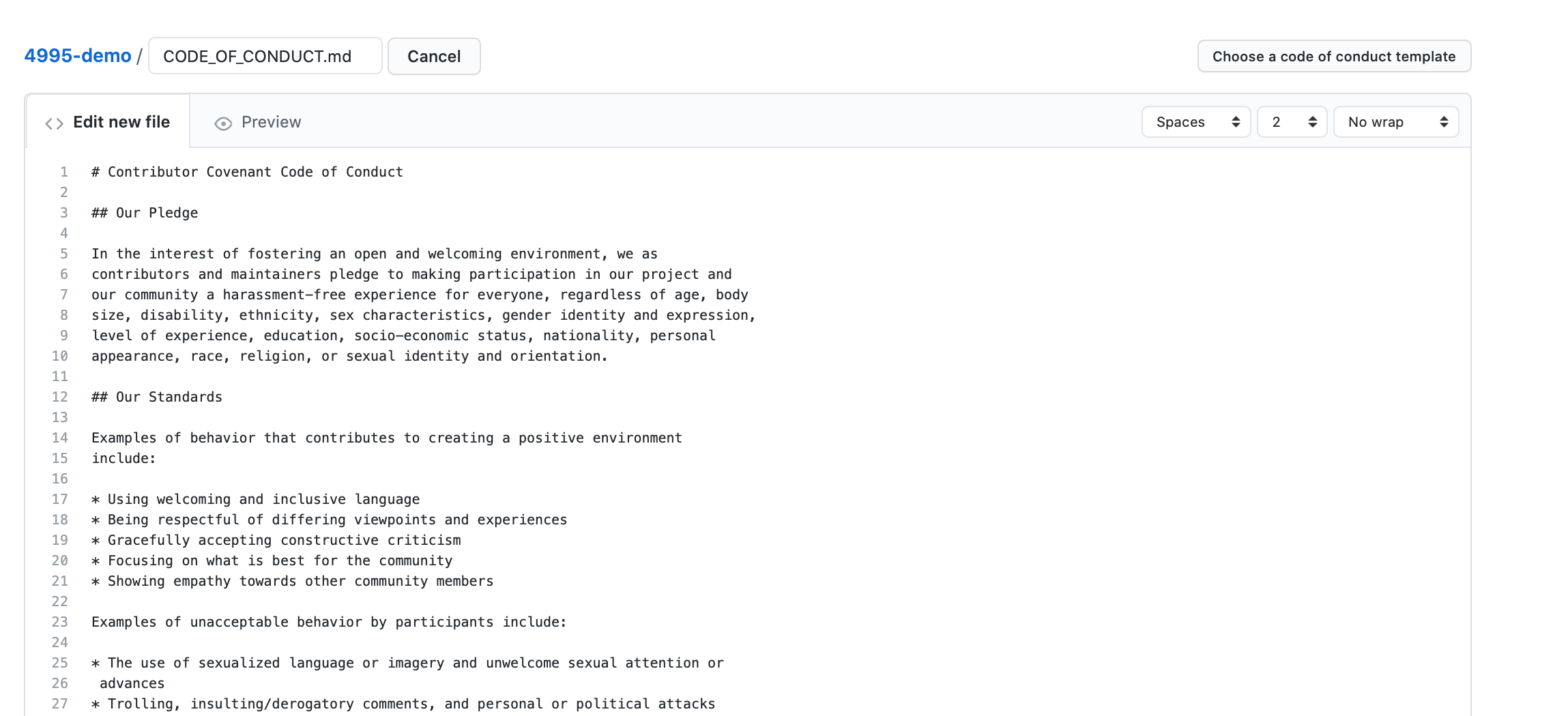 4995-demo / CODE_OF_CONDUCT.md Cancel

Choose a code of conduct template

Edit new file Preview

Spaces 2 No wrap

1 # Contributor Covenant Code of Conduct
2
3 ## Our Pledge
4
5 In the interest of fostering an open and welcoming environment, we as
6 contributors and maintainers pledge to making participation in our project and
7 our community a harassment-free experience for everyone, regardless of age, body
8 size, disability, ethnicity, sex characteristics, gender identity and expression,
9 level of experience, education, socio-economic status, nationality, personal
10 appearance, race, religion, or sexual identity and orientation.
11
12 ## Our Standards
13
14 Examples of behavior that contributes to creating a positive environment
15 include:
16
17 * Using welcoming and inclusive language
18 * Being respectful of differing viewpoints and experiences
19 * Gracefully accepting constructive criticism
20 * Focusing on what is best for the community
21 * Showing empathy towards other community members
22
23 Examples of unacceptable behavior by participants include:
24
25 * The use of sexualized language or imagery and unwelcome sexual attention or
26 advances
27 * Trolling, insulting/derogatory comments, and personal or political attacks